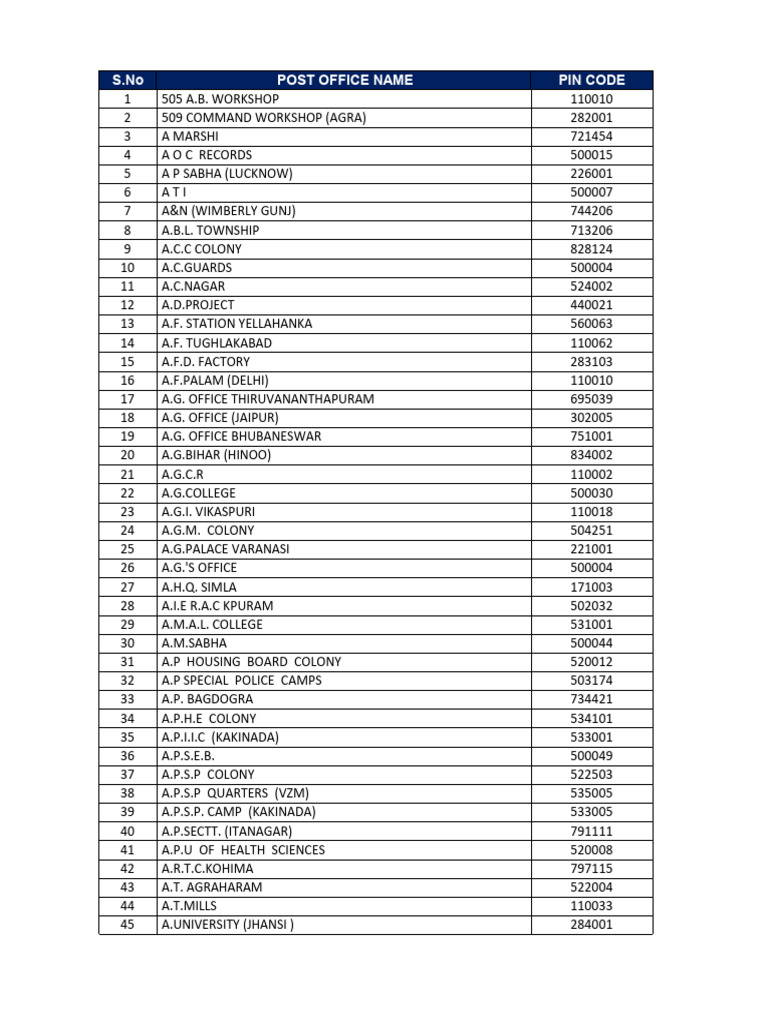 | S.No | POST OFFICE NAME | PIN CODE |
|---|---|---|
| 1 | 505 A.B. WORKSHOP | 110010 |
| 2 | 509 COMMAND WORKSHOP (AGRA) | 282001 |
| 3 | A MARSHI | 721454 |
| 4 | A O C RECORDS | 500015 |
| 5 | A P SABHA (LUCKNOW) | 226001 |
| 6 | A T I | 500007 |
| 7 | A&N (WIMBERLY GUNJ) | 744206 |
| 8 | A.B.L. TOWNSHIP | 713206 |
| 9 | A.C.C COLONY | 828124 |
| 10 | A.C.GUARDS | 500004 |
| 11 | A.C.NAGAR | 524002 |
| 12 | A.D.PROJECT | 440021 |
| 13 | A.F. STATION YELLAHANKA | 560063 |
| 14 | A.F. TUGHLAKABAD | 110062 |
| 15 | A.F.D. FACTORY | 283103 |
| 16 | A.F.PALAM (DELHI) | 110010 |
| 17 | A.G. OFFICE THIRUVANANTHAPURAM | 695039 |
| 18 | A.G. OFFICE (JAIPUR) | 302005 |
| 19 | A.G. OFFICE BHUBANESWAR | 751001 |
| 20 | A.G.BIHAR (HINOO) | 834002 |
| 21 | A.G.C.R | 110002 |
| 22 | A.G.COLLEGE | 500030 |
| 23 | A.G.I. VIKASPURI | 110018 |
| 24 | A.G.M. COLONY | 504251 |
| 25 | A.G.PALACE VARANASI | 221001 |
| 26 | A.G.'S OFFICE | 500004 |
| 27 | A.H.Q. SIMLA | 171003 |
| 28 | A.I.E R.A.C KPURAM | 502032 |
| 29 | A.M.A.L. COLLEGE | 531001 |
| 30 | A.M.SABHA | 500044 |
| 31 | A.P HOUSING BOARD COLONY | 520012 |
| 32 | A.P SPECIAL POLICE CAMPS | 503174 |
| 33 | A.P. BAGDOGRA | 734421 |
| 34 | A.P.H.E COLONY | 534101 |
| 35 | A.P.I.I.C (KAKINADA) | 533001 |
| 36 | A.P.S.E.B. | 500049 |
| 37 | A.P.S.P COLONY | 522503 |
| 38 | A.P.S.P QUARTERS (VZM) | 535005 |
| 39 | A.P.S.P. CAMP (KAKINADA) | 533005 |
| 40 | A.P.SECTT. (ITANAGAR) | 791111 |
| 41 | A.P.U OF HEALTH SCIENCES | 520008 |
| 42 | A.R.T.C.KOHIMA | 797115 |
| 43 | A.T. AGRAHARAM | 522004 |
| 44 | A.T.MILLS | 110033 |
| 45 | A.UNIVERSITY (JHANSI ) | 284001 |